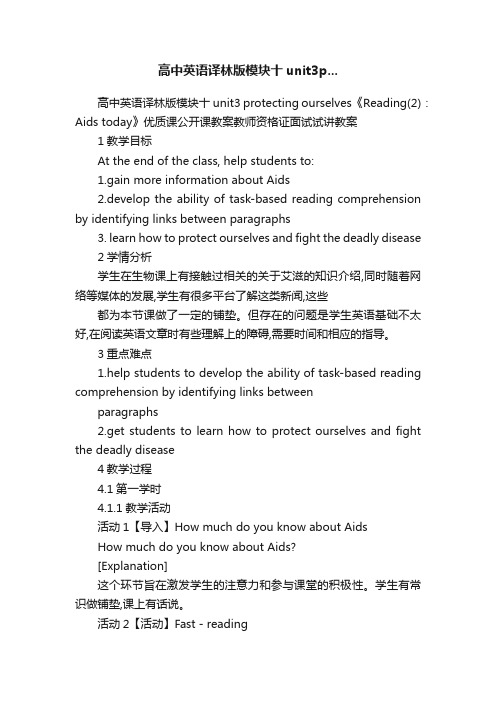 高中英语译林版模块十 unit3p...

高中英语译林版模块十 unit3 protecting ourselves《Reading(2)：Aids today》优质课公开课教案教师资格证面试试讲教案

1 教学目标

At the end of the class, help students to:

1.gain more information about Aids

2.develop the ability of task-based reading comprehension by identifying links between paragraphs

3. learn how to protect ourselves and fight the deadly disease

2 学情分析

学生在生物课上有接触过相关的关于艾滋的知识介绍,同时随着网络等媒体的发展,学生有很多平台了解这类新闻,这些

都为本节课做了一定的铺垫。但存在的问题是学生英语基础不太好,在阅读英语文章时有些理解上的障碍,需要时间和相应的指导。

3 重点难点

1.help students to develop the ability of task-based reading comprehension by identifying links between

paragraphs

2.get students to learn how to protect ourselves and fight the deadly disease

4 教学过程

4.1 第一学时

4.1.1 教学活动

活动 1【导入】How much do you know about Aids

How much do you know about Aids?

[Explanation]

这个环节旨在激发学生的注意力和参与课堂的积极性。学生有常识做铺垫,课上有话说。

活动 2【活动】Fast - reading